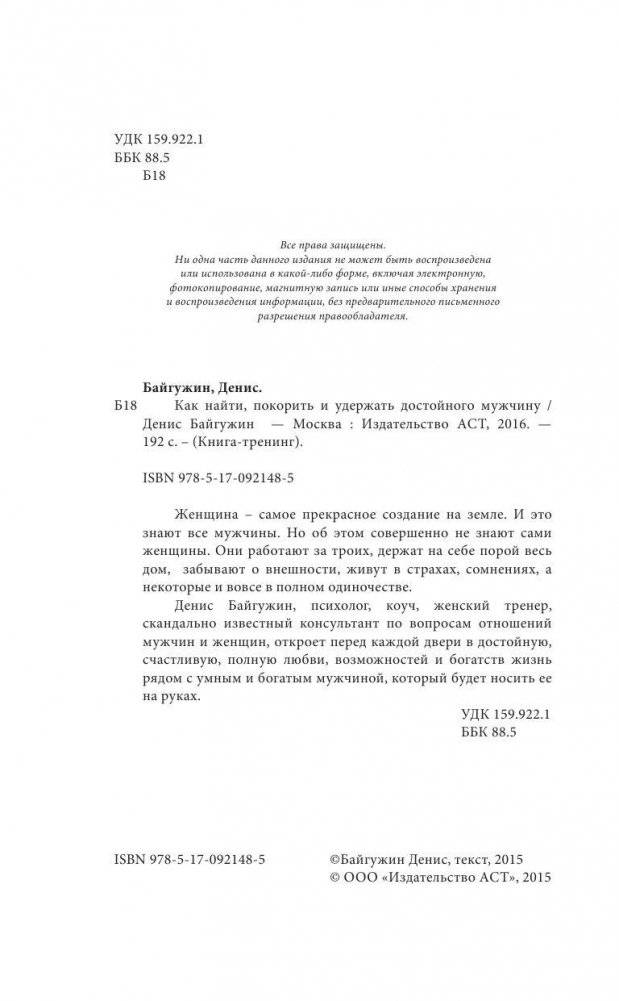 УДК 159.922.1
ББК 88.5
Б18

Все права защищены.
Ни одна часть данного издания не может быть воспроизведена или использована в какой-либо форме, включая электронную, фотокопирование, магнитную запись или иные способы хранения и воспроизведения информации, без предварительного письменного разрешения правообладателя.

Байгужин, Денис.
Б18 Как найти, покорить и удержать достойного мужчину / Денис Байгужин — Москва : Издательство АСТ, 2016. — 192 с. – (Книга-тренинг).

ISBN 978-5-17-092148-5

Женщина – самое прекрасное создание на земле. И это знают все мужчины. Но об этом совершенно не знают сами женщины. Они работают за троих, держат на себе порой весь дом, забывают о внешности, живут в страхах, сомнениях, а некоторые и вовсе в полном одиночестве.

Денис Байгужин, психолог, коуч, женский тренер, скандально известный консультант по вопросам отношений мужчин и женщин, откроет перед каждой двери в достойную, счастливую, полную любви, возможностей и богатств жизнь рядом с умным и богатым мужчиной, который будет носить ее на руках.

УДК 159.922.1
ББК 88.5

ISBN 978-5-17-092148-5

©Байгужин Денис, текст, 2015
© ООО «Издательство АСТ», 2015